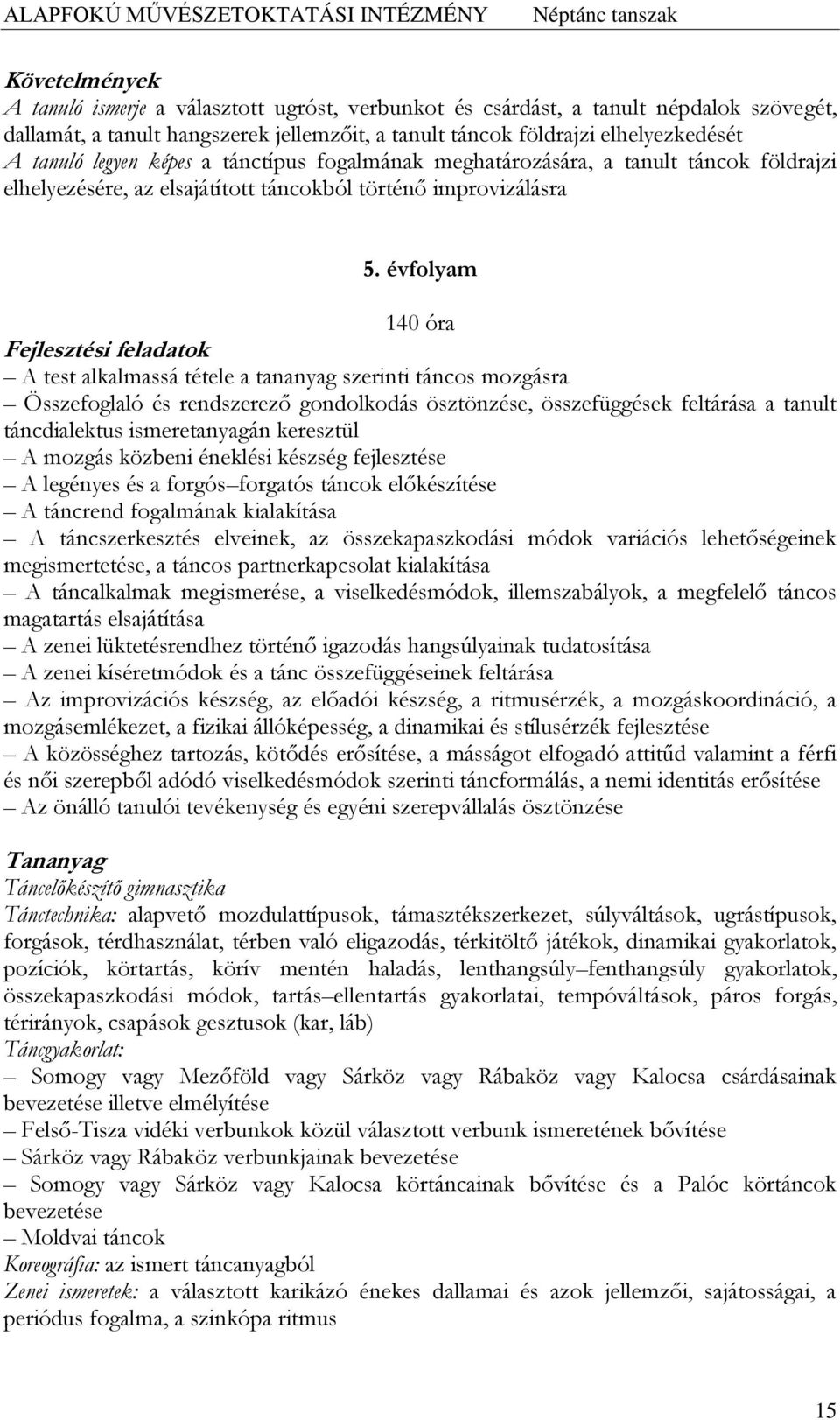 ALAPFOKÚ MŰVÉSZETOKTATÁSI INTÉZMÉNY Néptánc tanszak

Követelmények
A tanuló ismerje a választott ugróst, verbunkot és csárdást, a tanult népdalok szövegét, dallamát, a tanult hangszerek jellemzőit, a tanult táncok földrajzi elhelyezkedését
A tanuló legyen képes a tánctípus fogalmának meghatározására, a tanult táncok földrajzi elhelyezésére, az elsajátított táncokból történő improvizálásra

5. évfolyam

140 óra

Fejlesztési feladatok
– A test alkalmassá tétele a tananyag szerinti táncos mozgásra
– Összefoglaló és rendszerező gondolkodás ösztönzése, összefüggések feltárása a tanult táncdialektus ismeretanyagán keresztül
– A mozgás közbeni éneklési készség fejlesztése
– A legényes és a forgós–forgatós táncok előkészítése
– A táncrend fogalmának kialakítása
– A táncszerkesztés elveinek, az összekapaszkodási módok variációs lehetőségeinek megismertetése, a táncos partnerkapcsolat kialakítása
– A táncalkalmak megismerése, a viselkedésmódok, illemszabályok, a megfelelő táncos magatartás elsajátítása
– A zenei lüktetésrendhez történő igazodás hangsúlyainak tudatosítása
– A zenei kíséretmódok és a tánc összefüggéseinek feltárása
– Az improvizációs készség, az előadói készség, a ritmusérzék, a mozgáskoordináció, a mozgásemlékezet, a fizikai állóképesség, a dinamikai és stílusérzék fejlesztése
– A közösséghez tartozás, kötődés erősítése, a másságot elfogadó attitűd valamint a férfi és női szerepből adódó viselkedésmódok szerinti táncformálás, a nemi identitás erősítése
– Az önálló tanulói tevékenység és egyéni szerepvállalás ösztönzése

Tananyag
Táncelőkészítő gimnasztika
Tánctechnika: alapvető mozdulattípusok, támasztékszerkezet, súlyváltások, ugrástípusok, forgások, térdhasználat, térben való eligazodás, térkitöltő játékok, dinamikai gyakorlatok, pozíciók, körtartás, körív mentén haladás, lenthangsúly–fenthangsúly gyakorlatok, összekapaszkodási módok, tartás–ellentartás gyakorlatai, tempóváltások, páros forgás, térirányok, csapások gesztusok (kar, láb)
Táncgyakorlat:
– Somogy vagy Mezőföld vagy Sárköz vagy Rábaköz vagy Kalocsa csárdásainak bevezetése illetve elmélyítése
– Felső-Tisza vidéki verbunkok közül választott verbunk ismeretének bővítése
– Sárköz vagy Rábaköz verbunkjainak bevezetése
– Somogy vagy Sárköz vagy Kalocsa körtáncainak bővítése és a Palóc körtáncok bevezetése
– Moldvai táncok
Koreográfia: az ismert táncanyagból
Zenei ismeretek: a választott karikázó énekes dallamai és azok jellemzői, sajátosságai, a periódus fogalma, a szinkópa ritmus

15